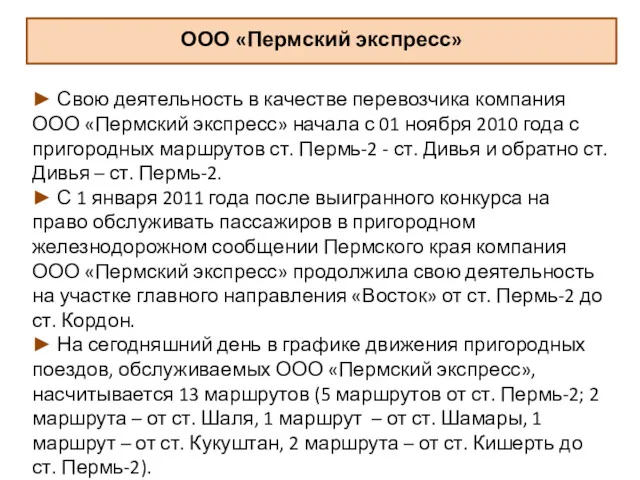 ООО «Пермский экспресс»

► Свою деятельность в качестве перевозчика компания ООО «Пермский экспресс» начала с 01 ноября 2010 года с пригородных маршрутов ст. Пермь-2 - ст. Дивья и обратно ст. Дивья – ст. Пермь-2.
► С 1 января 2011 года после выигранного конкурса на право обслуживать пассажиров в пригородном железнодорожном сообщении Пермского края компания ООО «Пермский экспресс» продолжила свою деятельность на участке главного направления «Восток» от ст. Пермь-2 до ст. Кордон.
► На сегодняшний день в графике движения пригородных поездов, обслуживаемых ООО «Пермский экспресс», насчитывается 13 маршрутов (5 маршрутов от ст. Пермь-2; 2 маршрута – от ст. Шаля, 1 маршрут – от ст. Шамары, 1 маршрут – от ст. Кукуштан, 2 маршрута – от ст. Кишерть до ст. Пермь-2).